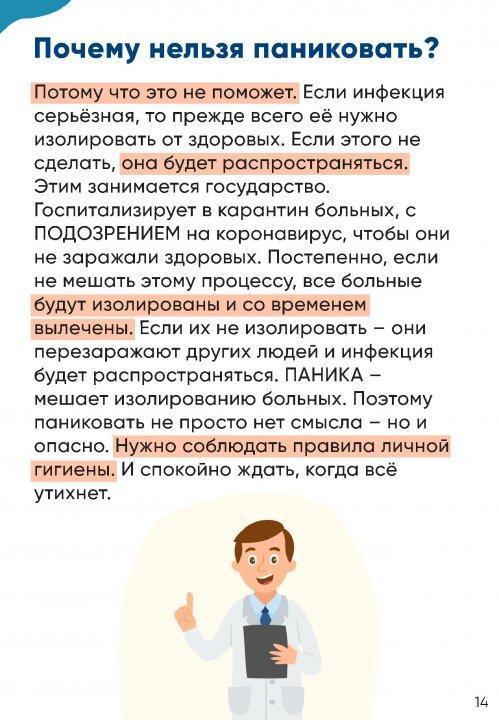 Почему нельзя паниковать?

Потому что это не поможет. Если инфекция серьёзная, то прежде всего её нужно изолировать от здоровых. Если этого не сделать, она будет распространяться. Этим занимается государство. Госпитализирует в карантин больных, с ПОДОЗРЕНИЕМ на коронавирус, чтобы они не заражали здоровых. Постепенно, если не мешать этому процессу, все больные будут изолированы и со временем вылечены. Если их не изолировать – они перезаражают других людей и инфекция будет распространяться. ПАНИКА – мешает изолированию больных. Поэтому паниковать не просто нет смысла – но и опасно. Нужно соблюдать правила личной гигиены. И спокойно ждать, когда всё утихнет.

14